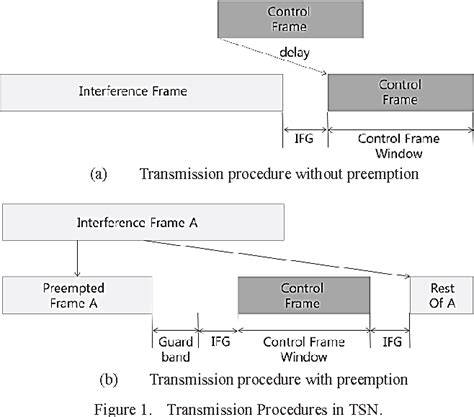 Control Frame

delay

Interference Frame

Control Frame

IFG

Control Frame Window

(a) Transmission procedure without preemption

Interference Frame A

Preempted Frame A

Control Frame

Rest Of A

Guard band

IFG

Control Frame Window

IFG

(b) Transmission procedure with preemption

Figure 1. Transmission Procedures in TSN.